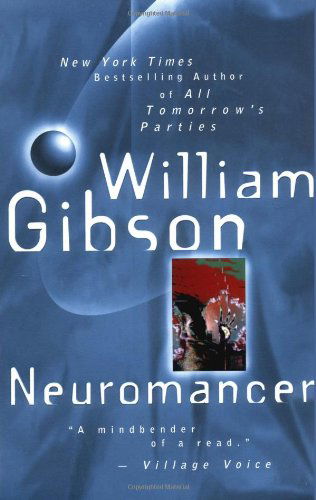 New York Times Bestselling Author of All Tomorrow's Parties

William Gibson

Neuromancer

"A mindbender of a read."
— Village Voice